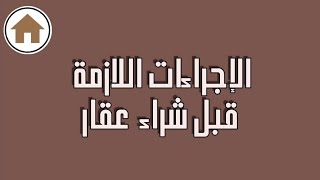 الإجراءات اللازمة
قبل شراء عقار